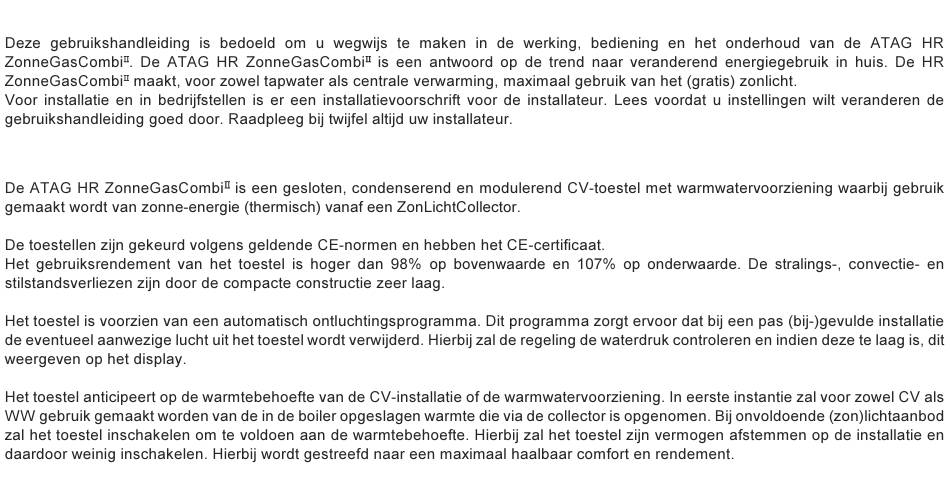 Deze gebruikshandleiding is bedoeld om u wegwijs te maken in de werking, bediening en het onderhoud van de ATAG HR ZonneGasCombi$^{II}$. De ATAG HR ZonneGasCombi$^{II}$ is een antwoord op de trend naar veranderend energiegebruik in huis. De HR ZonneGasCombi$^{II}$ maakt, voor zowel tapwater als centrale verwarming, maximaal gebruik van het (gratis) zonlicht.
Voor installatie en in bedrijfstellen is er een installatievoorschrift voor de installateur. Lees voordat u instellingen wilt veranderen de gebruikshandleiding goed door. Raadpleeg bij twijfel altijd uw installateur.

De ATAG HR ZonneGasCombi$^{II}$ is een gesloten, condenserend en modulerend CV-toestel met warmwatervoorziening waarbij gebruik gemaakt wordt van zonne-energie (thermisch) vanaf een ZonLichtCollector.

De toestellen zijn gekeurd volgens geldende CE-normen en hebben het CE-certificaat.
Het gebruiksrendement van het toestel is hoger dan 98% op bovenwaarde en 107% op onderwaarde. De stralings-, convectie- en stilstandsverliezen zijn door de compacte constructie zeer laag.

Het toestel is voorzien van een automatisch ontluchtingsprogramma. Dit programma zorgt ervoor dat bij een pas (bij-)gevulde installatie de eventueel aanwezige lucht uit het toestel wordt verwijderd. Hierbij zal de regeling de waterdruk controleren en indien deze te laag is, dit weergeven op het display.

Het toestel anticipeert op de warmtebehoefte van de CV-installatie of de warmwatervoorziening. In eerste instantie zal voor zowel CV als WW gebruik gemaakt worden van de in de boiler opgeslagen warmte die via de collector is opgenomen. Bij onvoldoende (zon)lichtaanbod zal het toestel inschakelen om te voldoen aan de warmtebehoefte. Hierbij zal het toestel zijn vermogen afstemmen op de installatie en daardoor weinig inschakelen. Hierbij wordt gestreefd naar een maximaal haalbaar comfort en rendement.